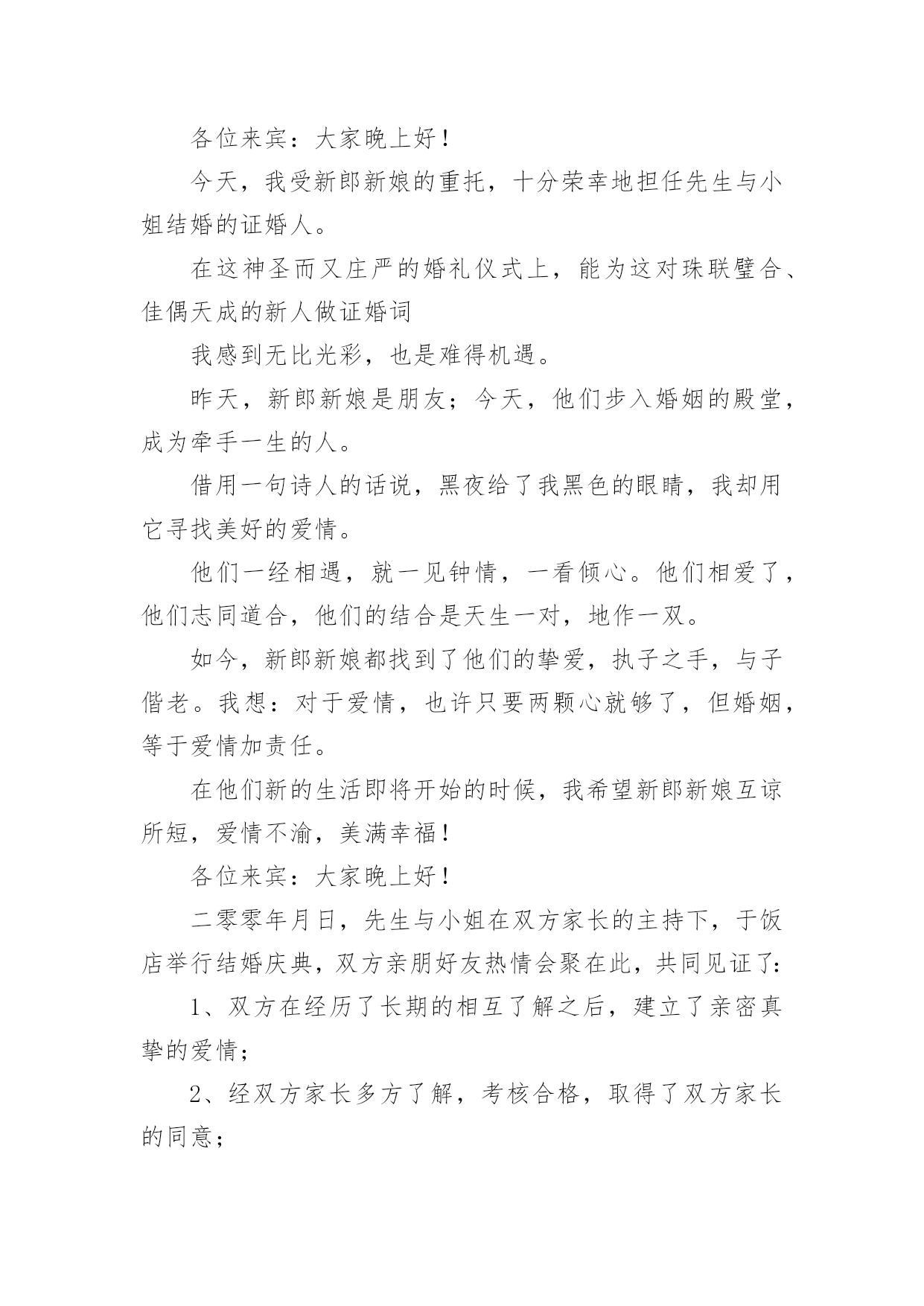 各位来宾：大家晚上好！

今天，我受新郎新娘的重托，十分荣幸地担任先生与小姐结婚的证婚人。

在这神圣而又庄严的婚礼仪式上，能为这对珠联璧合、佳偶天成的新人做证婚词

我感到无比光彩，也是难得机遇。

昨天，新郎新娘是朋友；今天，他们步入婚姻的殿堂，成为牵手一生的人。

借用一句诗人的话说，黑夜给了我黑色的眼睛，我却用它寻找美好的爱情。

他们一经相遇，就一见钟情，一看倾心。他们相爱了，他们志同道合，他们的结合是天生一对，地作一双。

如今，新郎新娘都找到了他们的挚爱，执子之手，与子偕老。我想：对于爱情，也许只要两颗心就够了，但婚姻，等于爱情加责任。

在他们新的生活即将开始的时候，我希望新郎新娘互谅所短，爱情不渝，美满幸福！

各位来宾：大家晚上好！

二零零年月日，先生与小姐在双方家长的主持下，于饭店举行结婚庆典，双方亲朋好友热情会聚在此，共同见证了：

1、双方在经历了长期的相互了解之后，建立了亲密真挚的爱情；

2、经双方家长多方了解，考核合格，取得了双方家长的同意；